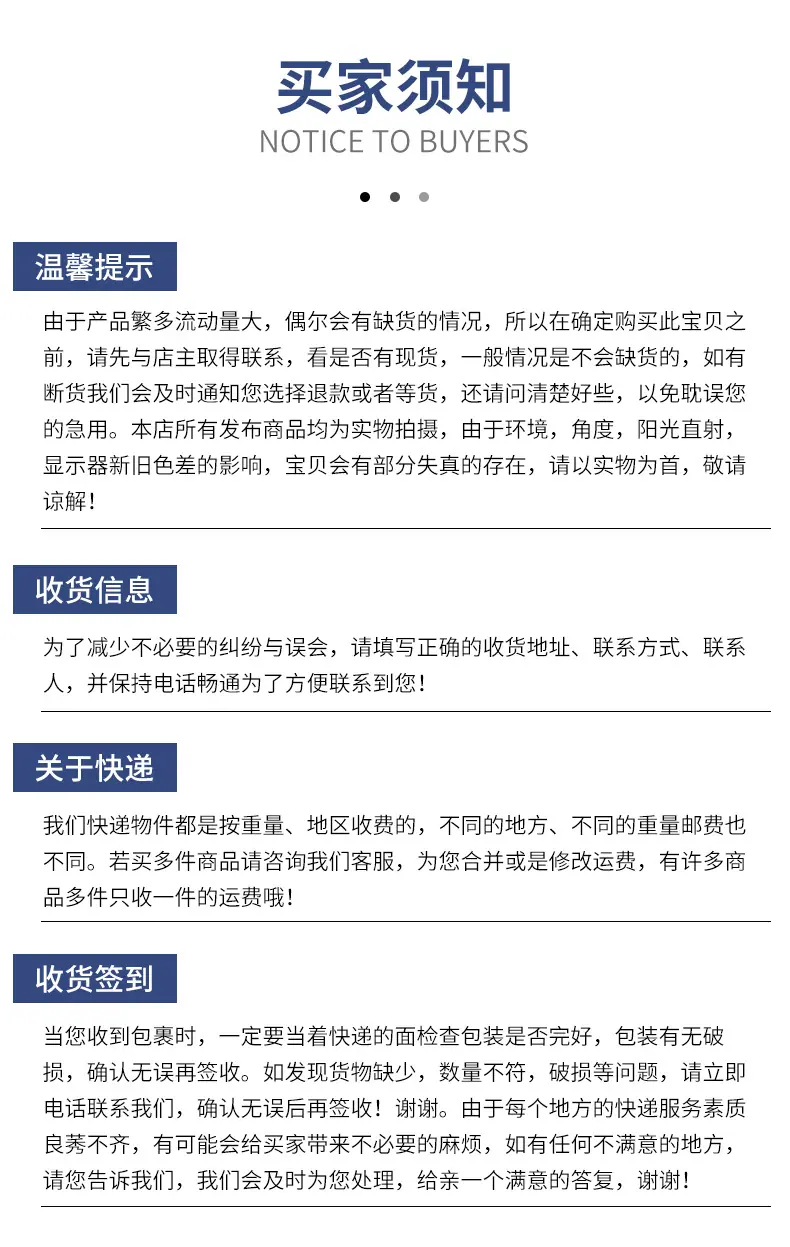 买家须知
NOTICE TO BUYERS

温馨提示
由于产品繁多流动量大，偶尔会有缺货的情况，所以在确定购买此宝贝之前，请先与店主取得联系，看是否有现货，一般情况是不会缺货的，如有断货我们会及时通知您选择退款或者等货，还请问清楚好些，以免耽误您的急用。本店所有发布商品均为实物拍摄，由于环境，角度，阳光直射，显示器新旧色差的影响，宝贝会有部分失真的存在，请以实物为首，敬请谅解！

收货信息
为了减少不必要的纠纷与误会，请填写正确的收货地址、联系方式、联系人，并保持电话畅通为了方便联系到您！

关于快递
我们快递物件都是按重量、地区收费的，不同的地方、不同的重量邮费也不同。若买多件商品请咨询我们客服，为您合并或是修改运费，有许多商品多件只收一件的运费哦！

收货签到
当您收到包裹时，一定要当着快递的面检查包装是否完好，包装有无破损，确认无误再签收。如发现货物缺少，数量不符，破损等问题，请立即电话联系我们，确认无误后再签收！谢谢。由于每个地方的快递服务素质良莠不齐，有可能会给买家带来不必要的麻烦，如有任何不满意的地方，请您告诉我们，我们会及时为您处理，给亲一个满意的答复，谢谢！